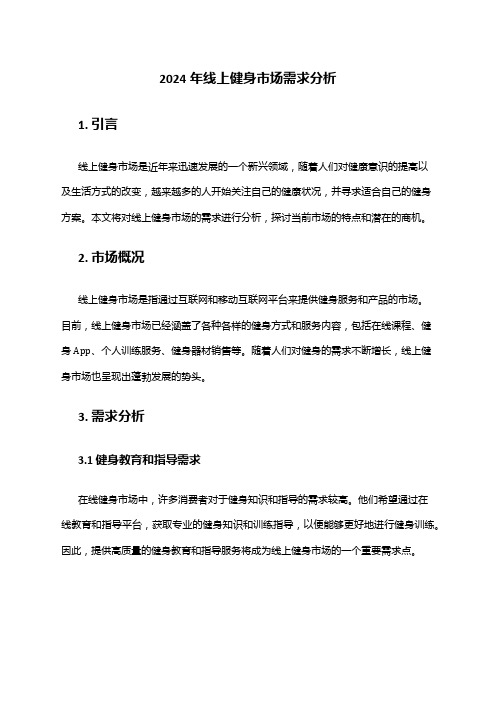 2024 年线上健身市场需求分析

1. 引言

线上健身市场是近年来迅速发展的一个新兴领域，随着人们对健康意识的提高以及生活方式的改变，越来越多的人开始关注自己的健康状况，并寻求适合自己的健身方案。本文将对线上健身市场的需求进行分析，探讨当前市场的特点和潜在的商机。

2. 市场概况

线上健身市场是指通过互联网和移动互联网平台来提供健身服务和产品的市场。目前，线上健身市场已经涵盖了各种各样的健身方式和服务内容，包括在线课程、健身 App、个人训练服务、健身器材销售等。随着人们对健身的需求不断增长，线上健身市场也呈现出蓬勃发展的势头。

3. 需求分析

3.1 健身教育和指导需求

在线健身市场中，许多消费者对于健身知识和指导的需求较高。他们希望通过在线教育和指导平台，获取专业的健身知识和训练指导，以便能够更好地进行健身训练。因此，提供高质量的健身教育和指导服务将成为线上健身市场的一个重要需求点。